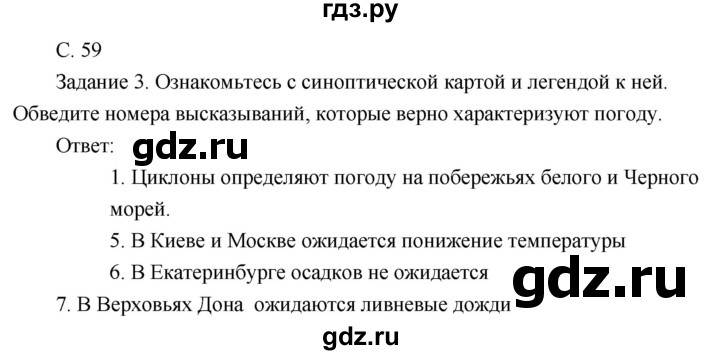 гдз.ру

С. 59

Задание 3. Ознакомьтесь с синоптической картой и легендой к ней. Обведите номера высказываний, которые верно характеризуют погоду.

Ответ: gdz.ru

1. Циклоны определяют погоду на побережьях белого и Черного морей.

5. В Киеве и Москве ожидается понижение температуры

6. В Екатеринбурге осадков не ожидается gdz.ru

7. В Верховьях Дона ожидаются ливневые дожди

gdz.ru